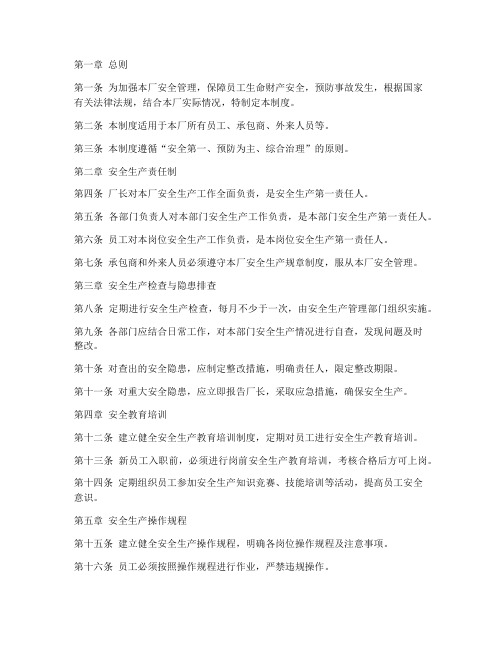 第一章 总则

第一条 为加强本厂安全管理，保障员工生命财产安全，预防事故发生，根据国家有关法律法规，结合本厂实际情况，特制定本制度。

第二条 本制度适用于本厂所有员工、承包商、外来人员等。

第三条 本制度遵循“安全第一、预防为主、综合治理”的原则。

第二章 安全生产责任制

第四条 厂长对本厂安全生产工作全面负责，是安全生产第一责任人。

第五条 各部门负责人对本部门安全生产工作负责，是本部门安全生产第一责任人。

第六条 员工对本岗位安全生产工作负责，是本岗位安全生产第一责任人。

第七条 承包商和外来人员必须遵守本厂安全生产规章制度，服从本厂安全管理。

第三章 安全生产检查与隐患排查

第八条 定期进行安全生产检查，每月不少于一次，由安全生产管理部门组织实施。

第九条 各部门应结合日常工作，对本部门安全生产情况进行自查，发现问题及时整改。

第十条 对查出的安全隐患，应制定整改措施，明确责任人，限定整改期限。

第十一条 对重大安全隐患，应立即报告厂长，采取应急措施，确保安全生产。

第四章 安全教育培训

第十二条 建立健全安全生产教育培训制度，定期对员工进行安全生产教育培训。

第十三条 新员工入职前，必须进行岗前安全生产教育培训，考核合格后方可上岗。

第十四条 定期组织员工参加安全生产知识竞赛、技能培训等活动，提高员工安全意识。

第五章 安全生产操作规程

第十五条 建立健全安全生产操作规程，明确各岗位操作规程及注意事项。

第十六条 员工必须按照操作规程进行作业，严禁违规操作。